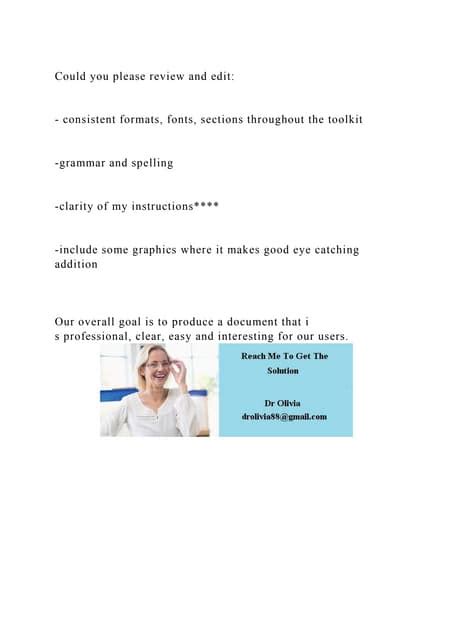 Could you please review and edit:

- consistent formats, fonts, sections throughout the toolkit

-grammar and spelling

-clarity of my instructions****

-include some graphics where it makes good eye catching addition

Our overall goal is to produce a document that i s professional, clear, easy and interesting for our users.

Reach Me To Get The Solution

Dr Olivia
drolivia88@gmail.com